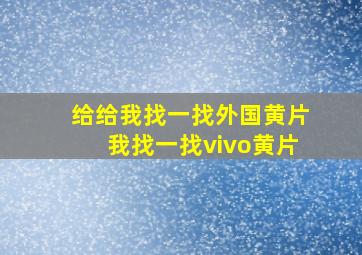 给给我找一找外国黄片
我找一找vivo黄片